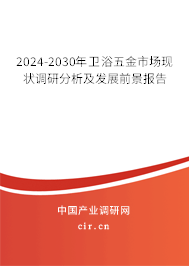 2024-2030年卫浴五金市场现状调研分析及发展前景报告

中国产业调研网

cir.cn